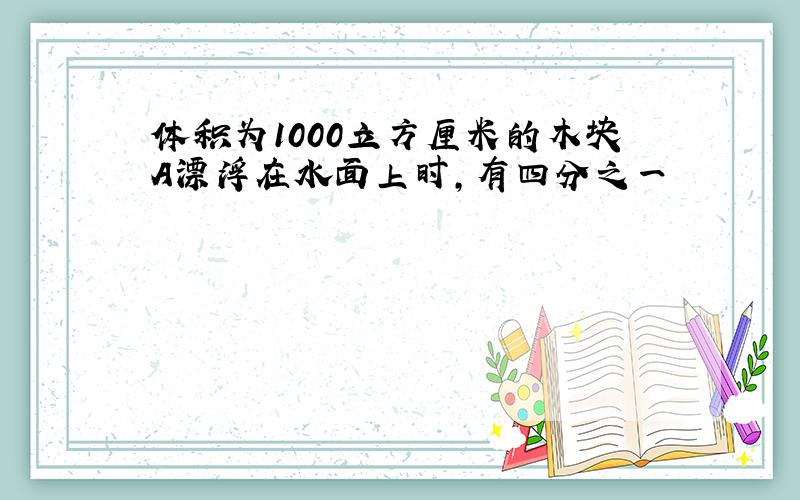 体积为1000立方厘米的木块A漂浮在水面上时，有四分之一